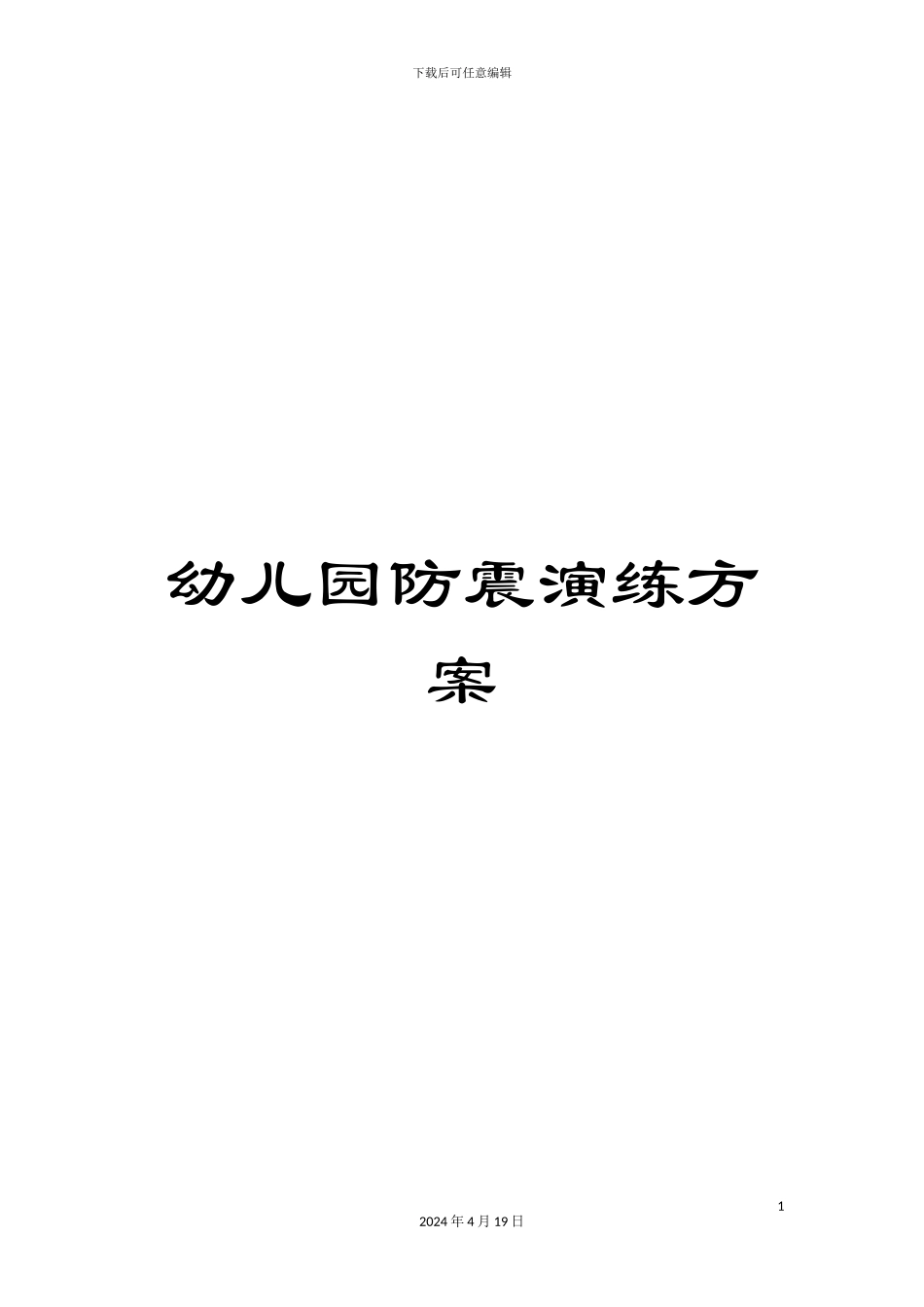 下载后可任意编辑

幼儿园防震演练方案

1

2024 年 4 月 19 日